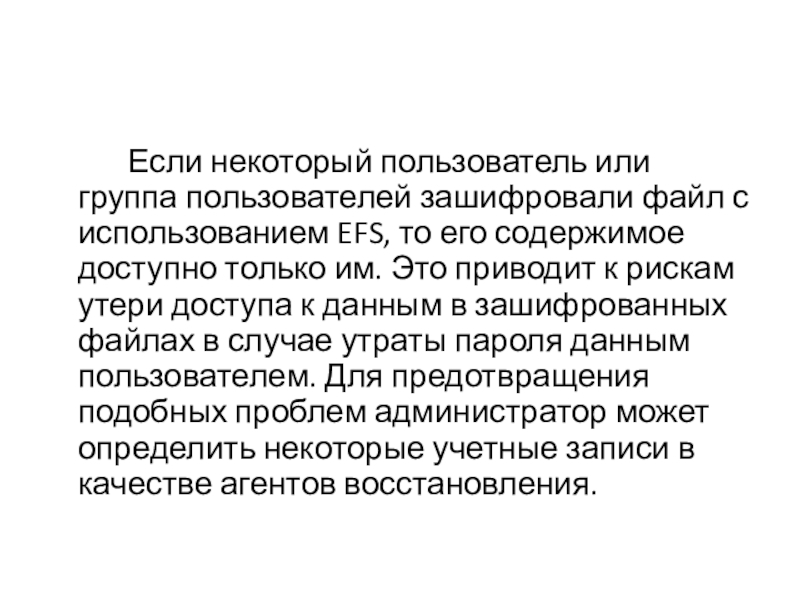 Если некоторый пользователь или группа пользователей зашифровали файл с использованием EFS, то его содержимое доступно только им. Это приводит к рискам утери доступа к данным в зашифрованных файлах в случае утраты пароля данным пользователем. Для предотвращения подобных проблем администратор может определить некоторые учетные записи в качестве агентов восстановления.